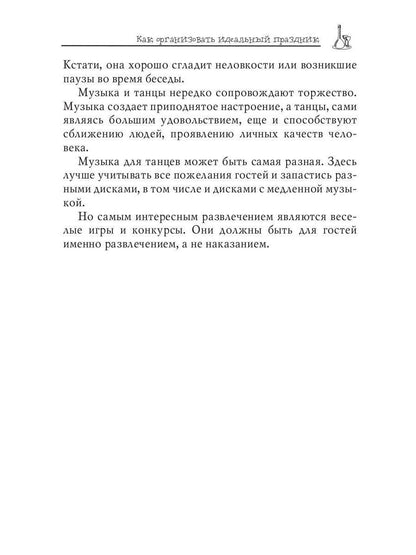 Как организовать идеальный праздник

Кстати, она хорошо сгладит неловкости или возникшие паузы во время беседы.

Музыка и танцы нередко сопровождают торжество. Музыка создает приподнятое настроение, а танцы, сами являясь большим удовольствием, еще и способствуют сближению людей, проявлению личных качеств человека.

Музыка для танцев может быть самая разная. Здесь лучше учитывать все пожелания гостей и запастись разными дисками, в том числе и дисками с медленной музыкой.

Но самым интересным развлечением являются веселые игры и конкурсы. Они должны быть для гостей именно развлечением, а не наказанием.